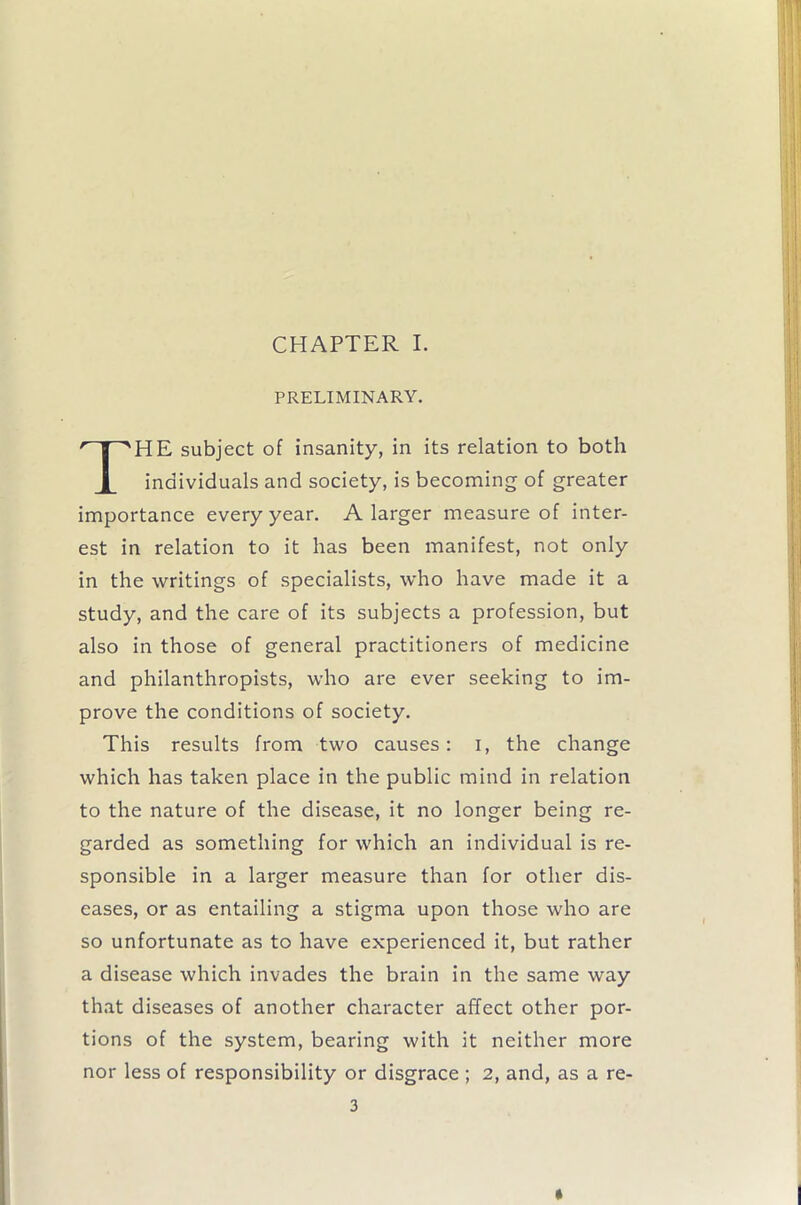 CHAPTER I.

PRELIMINARY.

THE subject of insanity, in its relation to both individuals and society, is becoming of greater importance every year. A larger measure of interest in relation to it has been manifest, not only in the writings of specialists, who have made it a study, and the care of its subjects a profession, but also in those of general practitioners of medicine and philanthropists, who are ever seeking to improve the conditions of society.

This results from two causes: 1, the change which has taken place in the public mind in relation to the nature of the disease, it no longer being regarded as something for which an individual is responsible in a larger measure than for other diseases, or as entailing a stigma upon those who are so unfortunate as to have experienced it, but rather a disease which invades the brain in the same way that diseases of another character affect other portions of the system, bearing with it neither more nor less of responsibility or disgrace; 2, and, as a re-

3